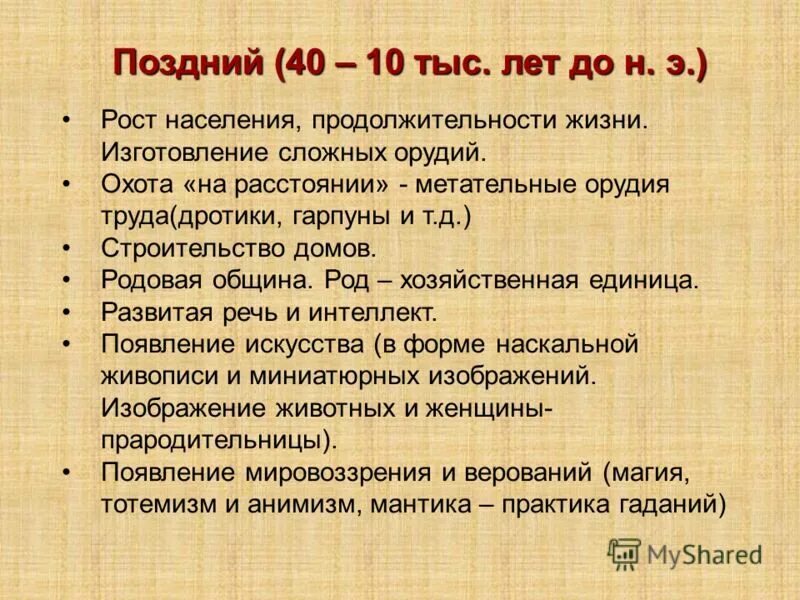 Поздний (40 – 10 тыс. лет до н. э.)

• Рост населения, продолжительности жизни. Изготовление сложных орудий.
• Охота «на расстоянии» - метательные орудия труда(дротики, гарпуны и т.д.)
• Строительство домов.
• Родовая община. Род – хозяйственная единица.
• Развитая речь и интеллект.
• Появление искусства (в форме наскальной живописи и миниатюрных изображений. Изображение животных и женщины-прародительницы).
• Появление мировоззрения и верований (магия, тотемизм и анимизм, мантика – практика гаданий)

MyShared